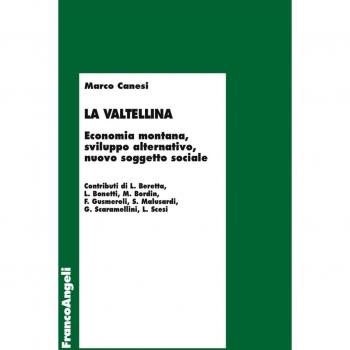 Marco Canesi

LA VALTELLINA

Economia montana, sviluppo alternativo, nuovo soggetto sociale

Contributi di L. Beretta, L. Bonetti, M. Bordin, F. Gusmeroli, S. Malusardi, G. Scaramellini, L. Scesi

FrancoAngeli